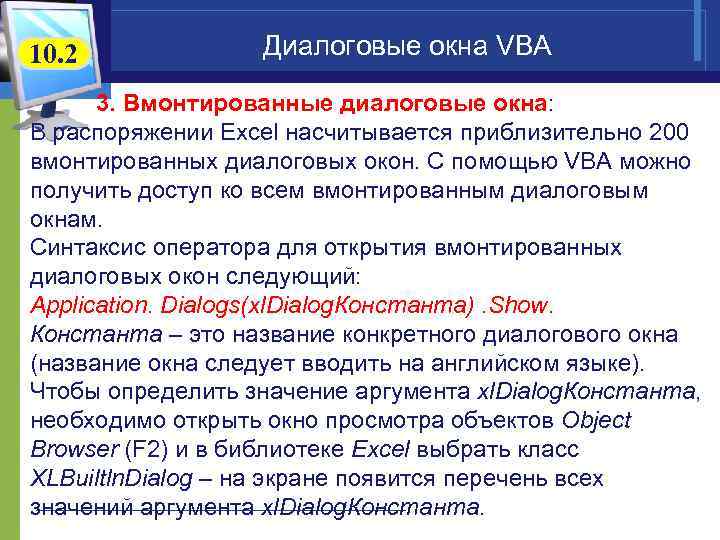 10.2

Диалоговые окна VBA

3. Вмонтированные диалоговые окна:
В распоряжении Excel насчитывается приблизительно 200 вмонтированных диалоговых окон. С помощью VBA можно получить доступ ко всем вмонтированным диалоговым окнам.
Синтаксис оператора для открытия вмонтированных диалоговых окон следующий:
Application. Dialogs(xlDialogКонстанта) .Show.
Константа – это название конкретного диалогового окна (название окна следует вводить на английском языке).
Чтобы определить значение аргумента xlDialogКонстанта, необходимо открыть окно просмотра объектов Object Browser (F2) и в библиотеке Excel выбрать класс XLBuiltInDialog – на экране появится перечень всех значений аргумента xlDialogКонстанта.